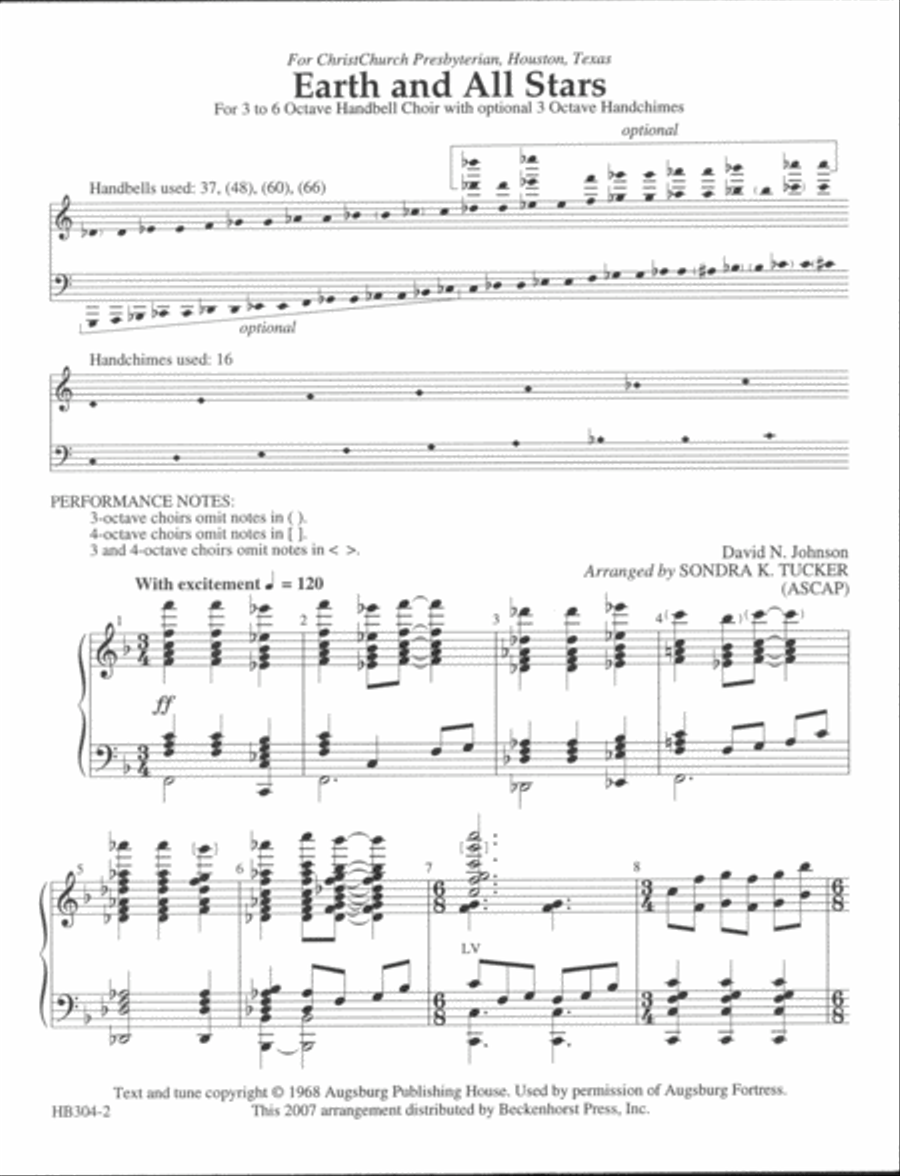 For ChristChurch Presbyterian, Houston, Texas

Earth and All Stars

For 3 to 6 Octave Handbell Choir with optional 3 Octave Handchimes

optional

Handbells used: 37, (48), (60), (66)

optional

Handchimes used: 16

PERFORMANCE NOTES:
3-octave choirs omit notes in ( ).
4-octave choirs omit notes in [ ].
3 and 4-octave choirs omit notes in < >.

David N. Johnson
Arranged by SONDRA K. TUCKER
(ASCAP)

With excitement ♩ = 120

1 2 3 4

ff

5 6 7 8

LV

Text and tune copyright © 1968 Augsburg Publishing House. Used by permission of Augsburg Fortress.
This 2007 arrangement distributed by Beckenhorst Press, Inc.

HB304-2